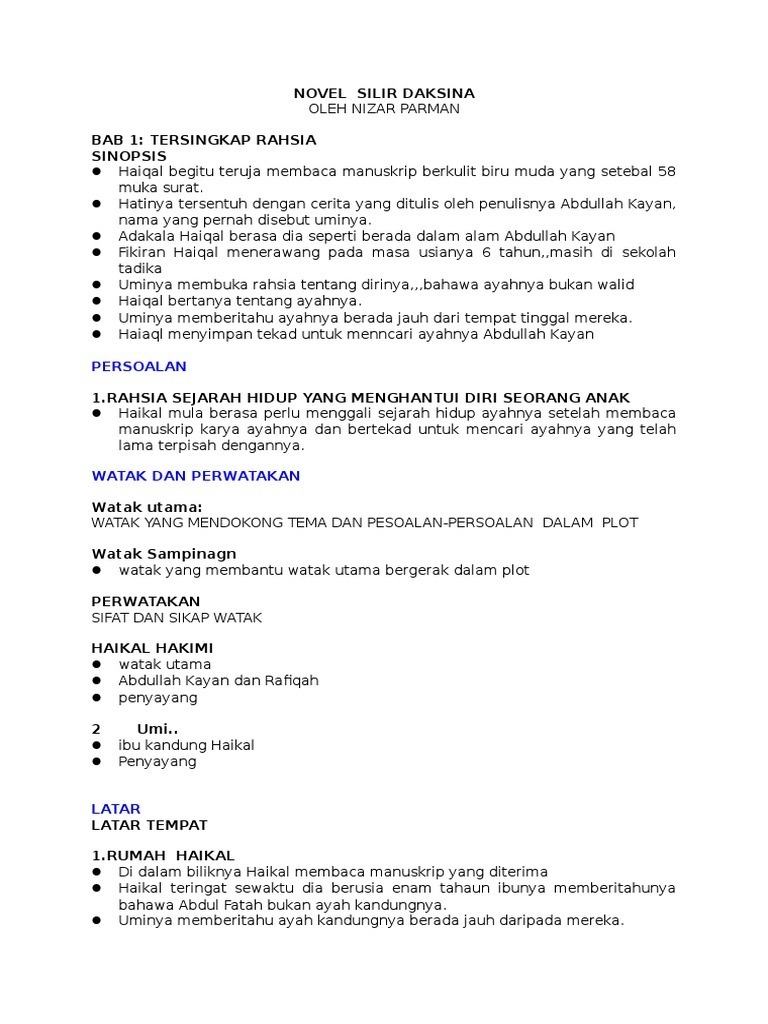 NOVEL SILIR DAKSINA
OLEH NIZAR PARMAN

BAB 1: TERSINGKAP RAHSIA
SINOPSIS
- Haiqal begitu teruja membaca manuskrip berkulit biru muda yang setebal 58 muka surat.
- Hatinya tersentuh dengan cerita yang ditulis oleh penulisnya Abdullah Kayan, nama yang pernah disebut uminya.
- Adakala Haiqal berasa dia seperti berada dalam alam Abdullah Kayan
- Fikiran Haiqal menerawang pada masa usianya 6 tahun,,masih di sekolah tadika
- Uminya membuka rahsia tentang dirinya,,,bahawa ayahnya bukan walid
- Haiqal bertanya tentang ayahnya.
- Uminya memberitahu ayahnya berada jauh dari tempat tinggal mereka.
- Haiaql menyimpan tekad untuk menncari ayahnya Abdullah Kayan

PERSOALAN

1.RAHSIA SEJARAH HIDUP YANG MENGHANTUI DIRI SEORANG ANAK
- Haikal mula berasa perlu menggali sejarah hidup ayahnya setelah membaca manuskrip karya ayahnya dan bertekad untuk mencari ayahnya yang telah lama terpisah dengannya.

WATAK DAN PERWATAKAN

Watak utama:
WATAK YANG MENDOKONG TEMA DAN PESOALAN-PERSOALAN DALAM PLOT

Watak Sampinagn
- watak yang membantu watak utama bergerak dalam plot

PERWATAKAN
SIFAT DAN SIKAP WATAK

HAIKAL HAKIMI
- watak utama
- Abdullah Kayan dan Rafiqah
- penyayang

2 Umi..
- ibu kandung Haikal
- Penyayang

LATAR
LATAR TEMPAT

1.RUMAH HAIKAL
- Di dalam biliknya Haikal membaca manuskrip yang diterima
- Haikal teringat sewaktu dia berusia enam tahaun ibunya memberitahunya bahawa Abdul Fatah bukan ayah kandungnya.
- Uminya memberitahu ayah kandungnya berada jauh daripada mereka.